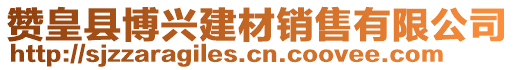 赞皇县博兴建材销售有限公司
http://sjzzaragiles.cn.coovee.com